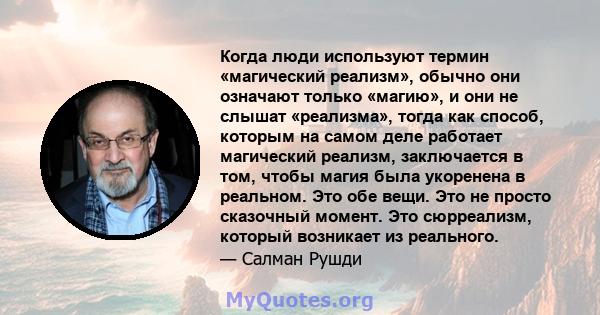 Когда люди используют термин «магический реализм», обычно они означают только «магию», и они не слышат «реализма», тогда как способ, которым на самом деле работает магический реализм, заключается в том, чтобы магия была укоренена в реальном. Это обе вещи. Это не просто сказочный момент. Это сюрреализм, который возникает из реального.
— Салман Рушди

MyQuotes.org